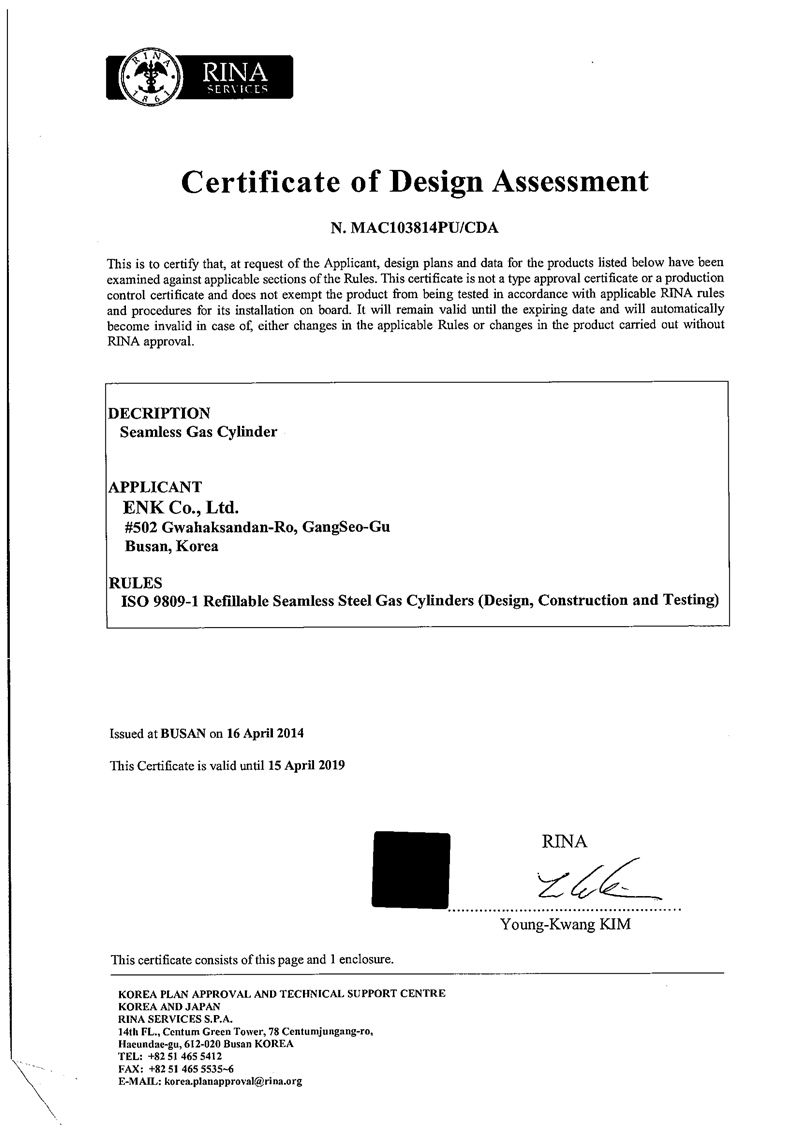 RINA 1861 RINA SERVICES

Certificate of Design Assessment

N. MAC103814PU/CDA

This is to certify that, at request of the Applicant, design plans and data for the products listed below have been examined against applicable sections of the Rules. This certificate is not a type approval certificate or a production control certificate and does not exempt the product from being tested in accordance with applicable RINA rules and procedures for its installation on board. It will remain valid until the expiring date and will automatically become invalid in case of, either changes in the applicable Rules or changes in the product carried out without RINA approval.

DECRIPTION
Seamless Gas Cylinder

APPLICANT
ENK Co., Ltd.
#502 Gwahaksandan-Ro, GangSeo-Gu
Busan, Korea

RULES
ISO 9809-1 Refillable Seamless Steel Gas Cylinders (Design, Construction and Testing)

Issued at BUSAN on 16 April 2014

This Certificate is valid until 15 April 2019

RINA

Young-Kwang KIM

This certificate consists of this page and 1 enclosure.

KOREA PLAN APPROVAL AND TECHNICAL SUPPORT CENTRE
KOREA AND JAPAN
RINA SERVICES S.P.A.
14th FL., Centum Green Tower, 78 Centumjungang-ro,
Haeundae-gu, 612-020 Busan KOREA
TEL: +82 51 465 5412
FAX: +82 51 465 5535~6
E-MAIL: korea.planapproval@rina.org